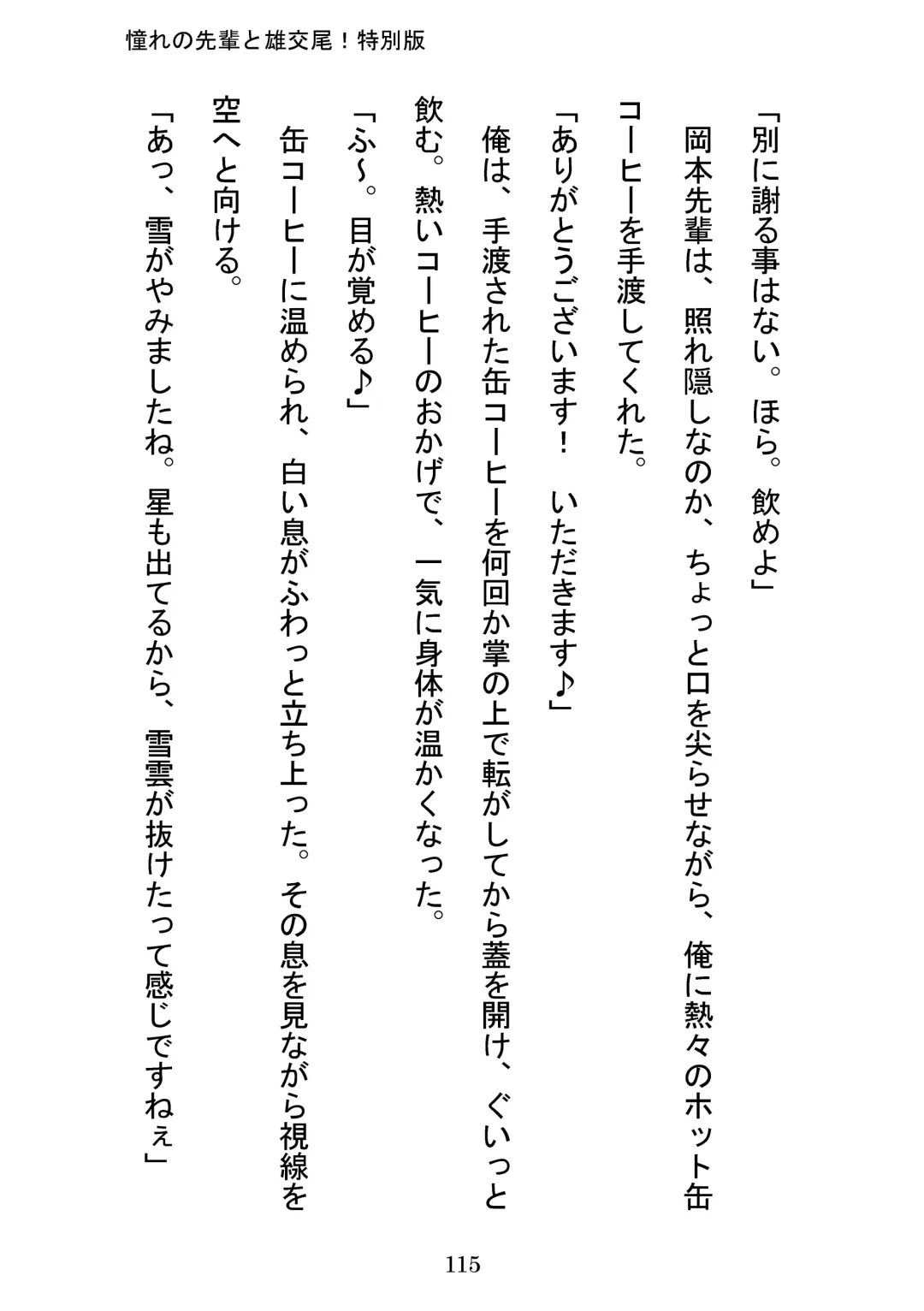 憧れの先輩と雄交尾！特別版

「別に謝る事はない。ほら。飲めよ」

岡本先輩は、照れ隠しなのか、ちょっと口を尖らせながら、俺に熱々のホット缶コーヒーを手渡してくれた。

「ありがとうございます！　いただきます♪」

俺は、手渡された缶コーヒーを何回か掌の上で転がしてから蓋を開け、ぐいっと飲む。熱いコーヒーのおかげで、一気に身体が温かくなった。

「ふ～。目が覚める♪」

缶コーヒーに温められ、白い息がふわっと立ち上った。その息を見ながら視線を空へと向ける。

「あっ、雪がやみましたね。星も出てるから、雪雲が抜けたって感じですねぇ」

115